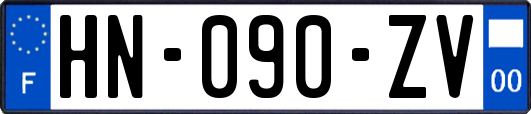 F
HN-090-ZV
00